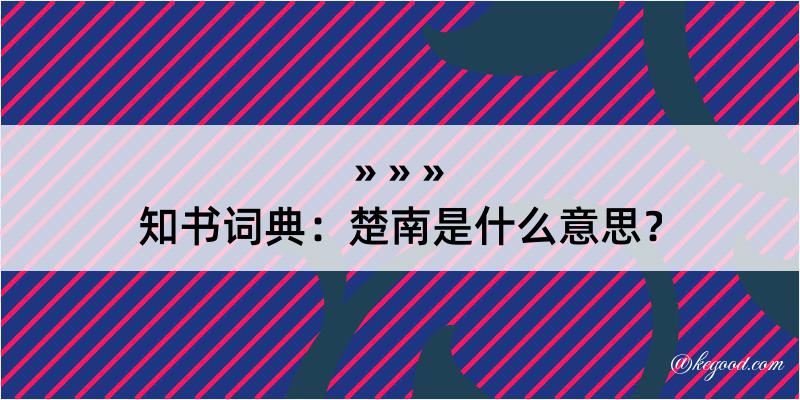 » » »
知书词典：楚南是什么意思？

@kegood.com